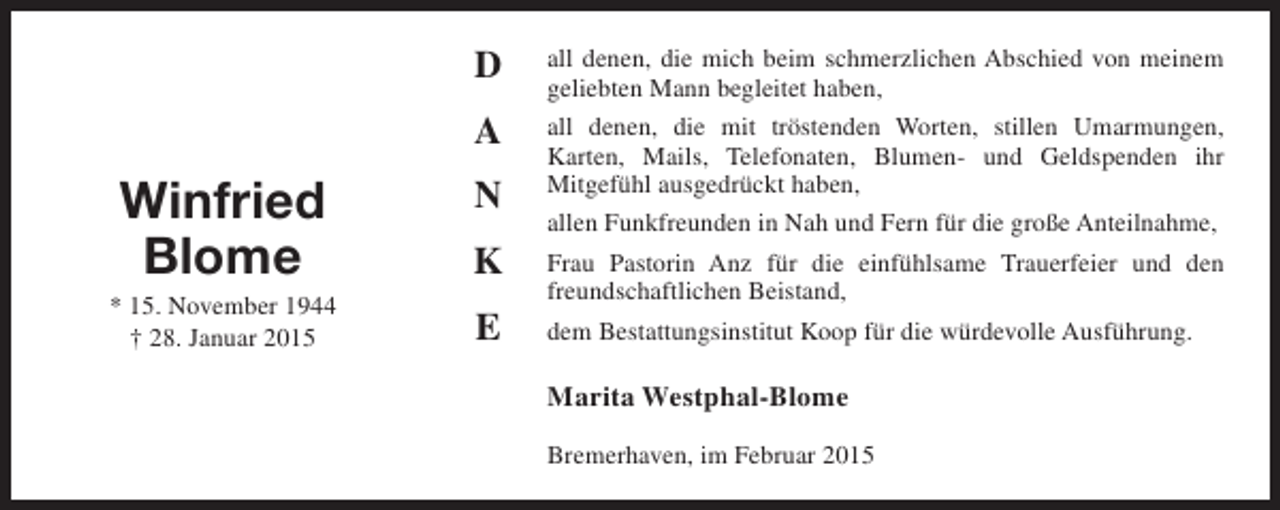 Winfried
Blome

* 15. November 1944
† 28. Januar 2015

D
A
N
K
E

all denen, die mich beim schmerzlichen Abschied von meinem geliebten Mann begleitet haben,

all denen, die mit tröstenden Worten, stillen Umarmungen, Karten, Mails, Telefonaten, Blumen- und Geldspenden ihr Mitgefühl ausgedrückt haben,

allen Funkfreunden in Nah und Fern für die große Anteilnahme,

Frau Pastorin Anz für die einfühlsame Trauerfeier und den freundschaftlichen Beistand,

dem Bestattungsinstitut Koop für die würdevolle Ausführung.

Marita Westphal-Blome

Bremerhaven, im Februar 2015